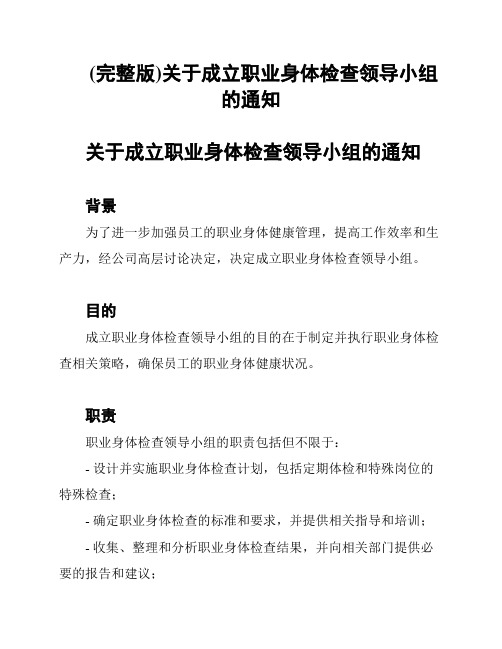 (完整版)关于成立职业身体检查领导小组的通知

关于成立职业身体检查领导小组的通知

背景

为了进一步加强员工的职业身体健康管理，提高工作效率和生产力，经公司高层讨论决定，决定成立职业身体检查领导小组。

目的

成立职业身体检查领导小组的目的在于制定并执行职业身体检查相关策略，确保员工的职业身体健康状况。

职责

职业身体检查领导小组的职责包括但不限于：

- 设计并实施职业身体检查计划，包括定期体检和特殊岗位的特殊检查；

- 确定职业身体检查的标准和要求，并提供相关指导和培训；

- 收集、整理和分析职业身体检查结果，并向相关部门提供必要的报告和建议；